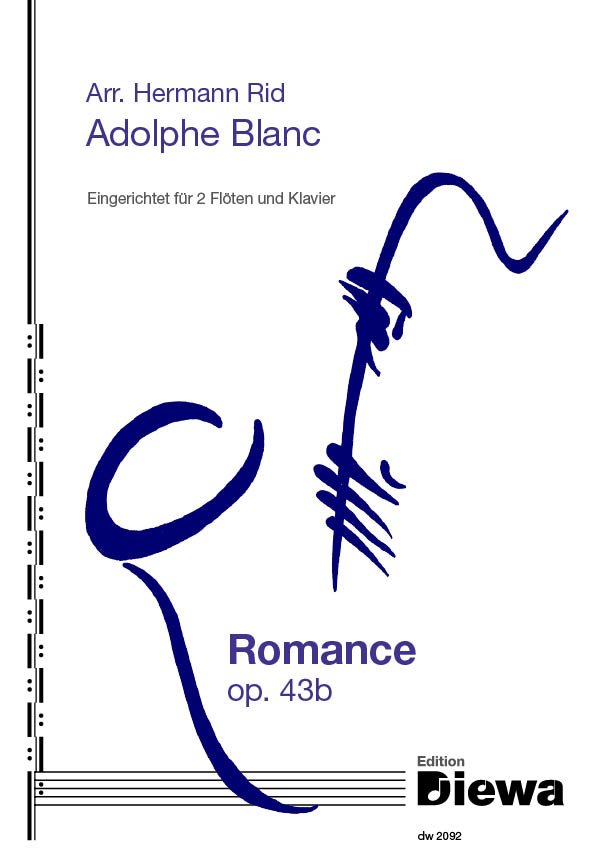 Arr. Hermann Rid
Adolphe Blanc

Eingerichtet für 2 Flöten und Klavier

Romance
op. 43b

Edition
Diewa

dw 2092